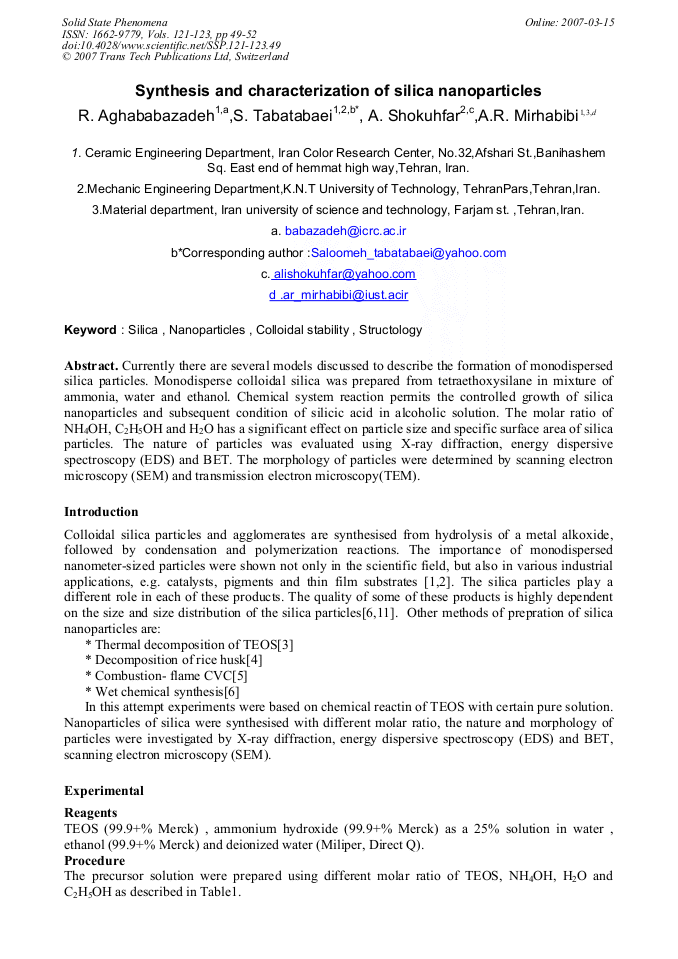 Solid State Phenomena
ISSN: 1662-9779, Vols. 121-123, pp 49-52
doi:10.4028/www.scientific.net/SSP.121-123.49
© 2007 Trans Tech Publications Ltd, Switzerland

Online: 2007-03-15

Synthesis and characterization of silica nanoparticles

R. Aghababazadeh$^{1,a}$,S. Tabatabaei$^{1,2,b*}$, A. Shokuhfar$^{2,c}$,A.R. Mirhabibi$^{1,3,d}$

1. Ceramic Engineering Department, Iran Color Research Center, No.32,Afshari St.,Banihashem Sq. East end of hemmat high way,Tehran, Iran.

2.Mechanic Engineering Department,K.N.T University of Technology, TehranPars,Tehran,Iran.

3.Material department, Iran university of science and technology, Farjam st. ,Tehran,Iran.

a. babazadeh@icrc.ac.ir

b*Corresponding author :Saloomeh_tabatabaei@yahoo.com

c. alishokuhfar@yahoo.com

d .ar_mirhabibi@iust.acir

Keyword : Silica , Nanoparticles , Colloidal stability , Structology

Abstract. Currently there are several models discussed to describe the formation of monodispersed silica particles. Monodisperse colloidal silica was prepared from tetraethoxysilane in mixture of ammonia, water and ethanol. Chemical system reaction permits the controlled growth of silica nanoparticles and subsequent condition of silicic acid in alcoholic solution. The molar ratio of $NH_4OH$, $C_2H_5OH$ and $H_2O$ has a significant effect on particle size and specific surface area of silica particles. The nature of particles was evaluated using X-ray diffraction, energy dispersive spectroscopy (EDS) and BET. The morphology of particles were determined by scanning electron microscopy (SEM) and transmission electron microscopy(TEM).

Introduction

Colloidal silica particles and agglomerates are synthesised from hydrolysis of a metal alkoxide, followed by condensation and polymerization reactions. The importance of monodispersed nanometer-sized particles were shown not only in the scientific field, but also in various industrial applications, e.g. catalysts, pigments and thin film substrates [1,2]. The silica particles play a different role in each of these products. The quality of some of these products is highly dependent on the size and size distribution of the silica particles[6,11]. Other methods of prepration of silica nanoparticles are:

* Thermal decomposition of TEOS[3]
* Decomposition of rice husk[4]
* Combustion- flame CVC[5]
* Wet chemical synthesis[6]

In this attempt experiments were based on chemical reactin of TEOS with certain pure solution. Nanoparticles of silica were synthesised with different molar ratio, the nature and morphology of particles were investigated by X-ray diffraction, energy dispersive spectroscopy (EDS) and BET, scanning electron microscopy (SEM).

Experimental

Reagents

TEOS (99.9+% Merck) , ammonium hydroxide (99.9+% Merck) as a 25% solution in water , ethanol (99.9+% Merck) and deionized water (Miliper, Direct Q).

Procedure

The precursor solution were prepared using different molar ratio of TEOS, $NH_4OH$, $H_2O$ and $C_2H_5OH$ as described in Table1.